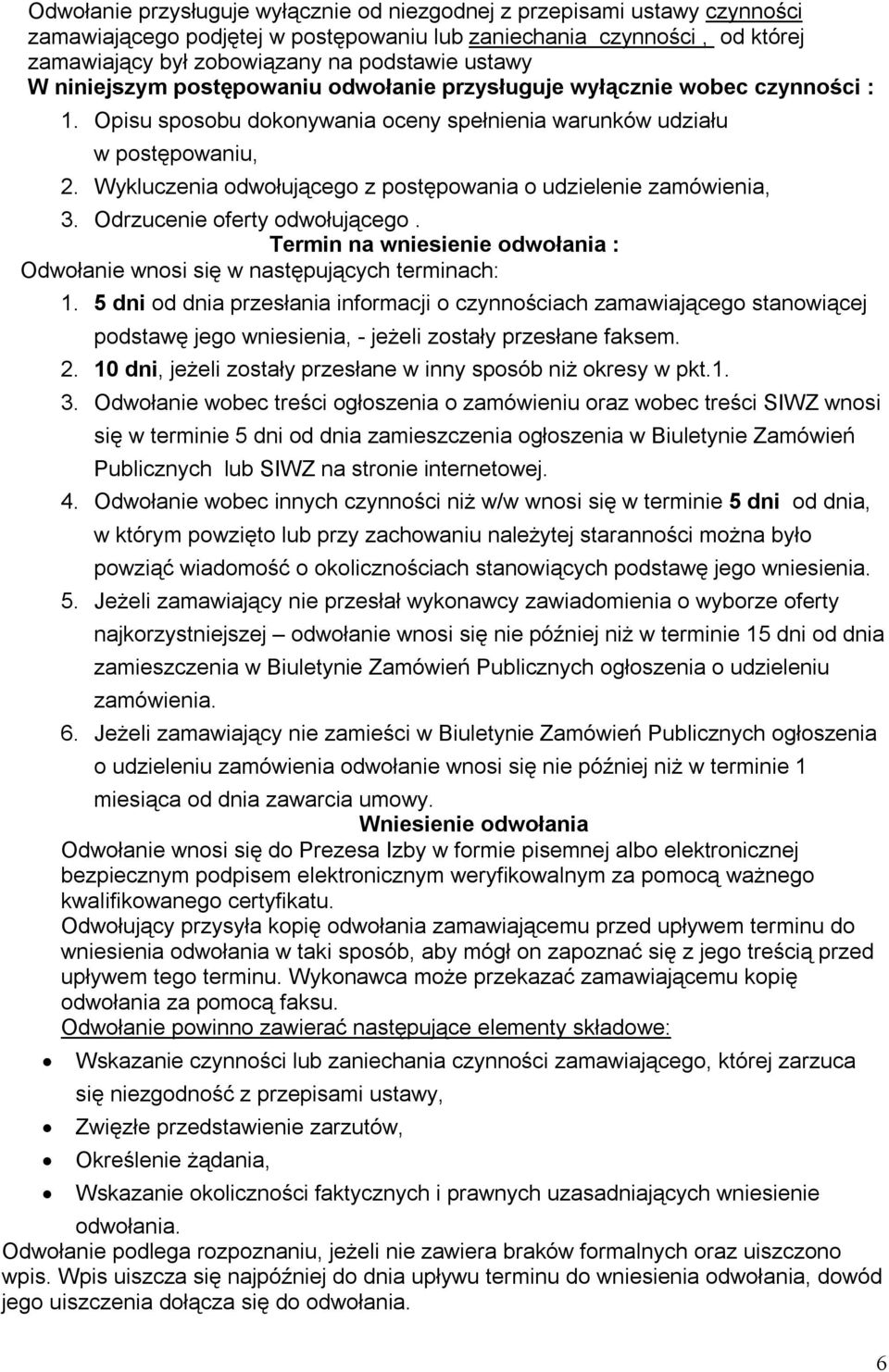 Odwołanie przysługuje wyłącznie od niezgodnej z przepisami ustawy czynności zamawiającego podjętej w postępowaniu lub zaniechania czynności , od której zamawiający był zobowiązany na podstawie ustawy
W niniejszym postępowaniu odwołanie przysługuje wyłącznie wobec czynności :
1. Opisu sposobu dokonywania oceny spełnienia warunków udziału w postępowaniu,
2. Wykluczenia odwołującego z postępowania o udzielenie zamówienia,
3. Odrzucenie oferty odwołującego .
Termin na wniesienie odwołania :
Odwołanie wnosi się w następujących terminach:
1. 5 dni od dnia przesłania informacji o czynnościach zamawiającego stanowiącej podstawę jego wniesienia, - jeżeli zostały przesłane faksem.
2. 10 dni, jeżeli zostały przesłane w inny sposób niż okresy w pkt.1.
3. Odwołanie wobec treści ogłoszenia o zamówieniu oraz wobec treści SIWZ wnosi się w terminie 5 dni od dnia zamieszczenia ogłoszenia w Biuletynie Zamówień Publicznych lub SIWZ na stronie internetowej.
4. Odwołanie wobec innych czynności niż w/w wnosi się w terminie 5 dni od dnia, w którym powzięto lub przy zachowaniu należytej staranności można było powziąć wiadomość o okolicznościach stanowiących podstawę jego wniesienia.
5. Jeżeli zamawiający nie przesłał wykonawcy zawiadomienia o wyborze oferty najkorzystniejszej – odwołanie wnosi się nie później niż w terminie 15 dni od dnia zamieszczenia w Biuletynie Zamówień Publicznych ogłoszenia o udzieleniu zamówienia.
6. Jeżeli zamawiający nie zamieści w Biuletynie Zamówień Publicznych ogłoszenia o udzieleniu zamówienia odwołanie wnosi się nie później niż w terminie 1 miesiąca od dnia zawarcia umowy.
Wniesienie odwołania
Odwołanie wnosi się do Prezesa Izby w formie pisemnej albo elektronicznej bezpiecznym podpisem elektronicznym weryfikowalnym za pomocą ważnego kwalifikowanego certyfikatu.
Odwołujący przysyła kopię odwołania zamawiającemu przed upływem terminu do wniesienia odwołania w taki sposób, aby mógł on zapoznać się z jego treścią przed upływem tego terminu. Wykonawca może przekazać zamawiającemu kopię odwołania za pomocą faksu.
Odwołanie powinno zawierać następujące elementy składowe:
• Wskazanie czynności lub zaniechania czynności zamawiającego, której zarzuca się niezgodność z przepisami ustawy,
• Zwięzłe przedstawienie zarzutów,
• Określenie żądania,
• Wskazanie okoliczności faktycznych i prawnych uzasadniających wniesienie odwołania.
Odwołanie podlega rozpoznaniu, jeżeli nie zawiera braków formalnych oraz uiszczono wpis. Wpis uiszcza się najpóźniej do dnia upływu terminu do wniesienia odwołania, dowód jego uiszczenia dołącza się do odwołania.
6